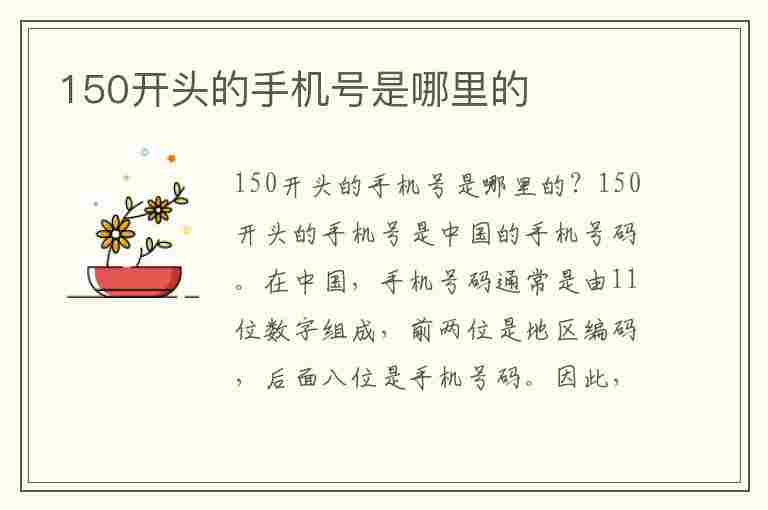 150开头的手机号是哪里的

150开头的手机号是哪里的？150开头的手机号是中国的手机号码。在中国，手机号码通常是由11位数字组成，前两位是地区编码，后面八位是手机号码。因此，